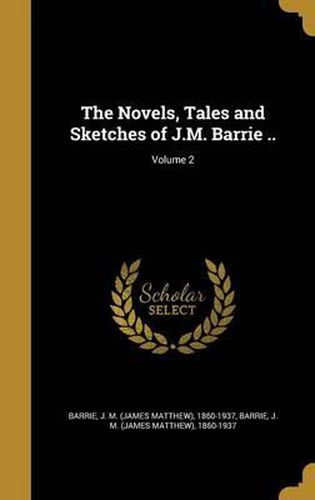 The Novels, Tales and Sketches of J.M. Barrie ..

Volume 2

Scholar SELECT

BARRIE, J. M. (JAMES MATTHEW), 1860-1937, BARRIE, J. M. (JAMES MATTHEW), 1860-1937